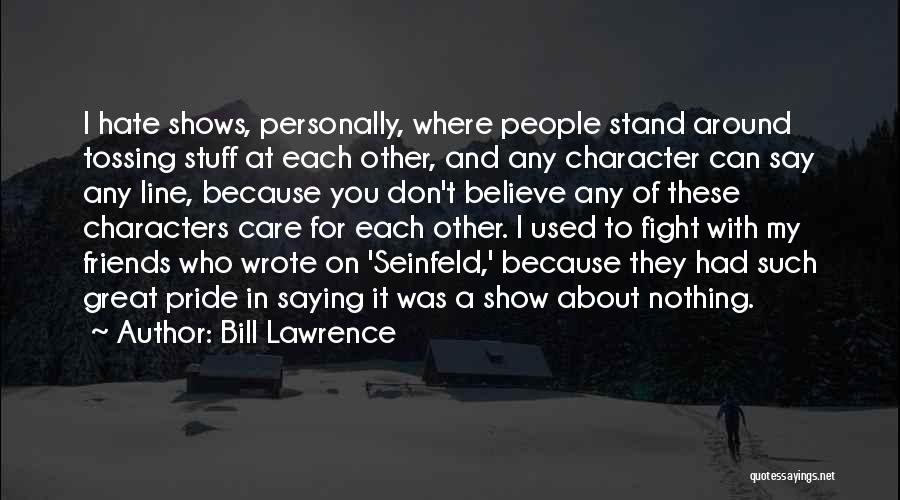 I hate shows, personally, where people stand around tossing stuff at each other, and any character can say any line, because you don't believe any of these characters care for each other. I used to fight with my friends who wrote on 'Seinfeld,' because they had such great pride in saying it was a show about nothing.

~ Author: Bill Lawrence

quotessayings.net